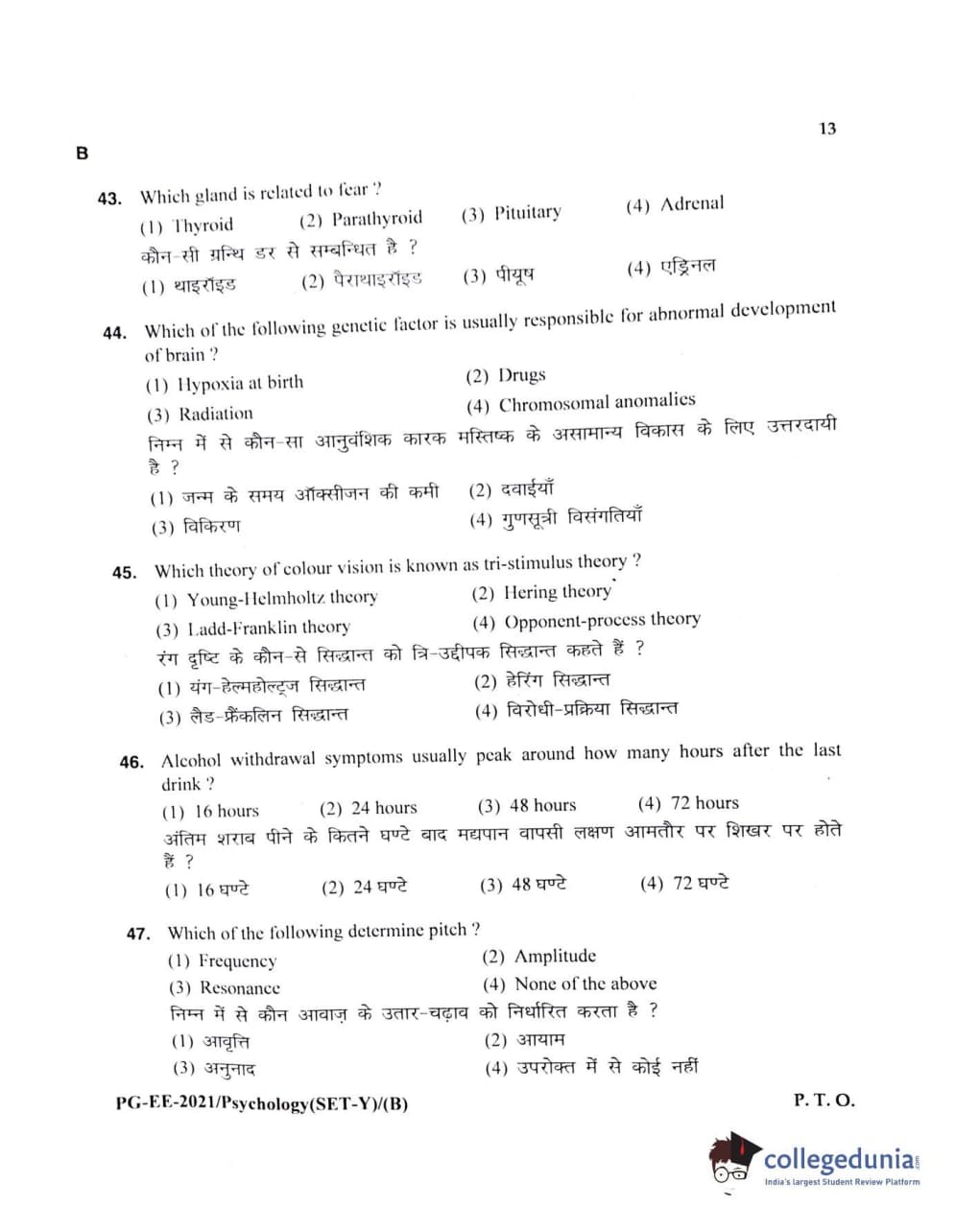 13

B

43. Which gland is related to fear ?
(1) Thyroid (2) Parathyroid (3) Pituitary (4) Adrenal
कौन-सी ग्रन्थि डर से सम्बन्धित है ?
(1) थाइरॉइड (2) पैराथाइरॉइड (3) पीयूष (4) एड्रिनल

44. Which of the following genetic factor is usually responsible for abnormal development of brain ?
(1) Hypoxia at birth (2) Drugs
(3) Radiation (4) Chromosomal anomalies
निम्न में से कौन-सा आनुवंशिक कारक मस्तिष्क के असामान्य विकास के लिए उत्तरदायी है ?
(1) जन्म के समय ऑक्सीजन की कमी (2) दवाईयाँ
(3) विकिरण (4) गुणसूत्री विसंगतियाँ

45. Which theory of colour vision is known as tri-stimulus theory ?
(1) Young-Helmholtz theory (2) Hering theory
(3) Ladd-Franklin theory (4) Opponent-process theory
रंग दृष्टि के कौन-से सिद्धान्त को त्रि-उद्दीपक सिद्धान्त कहते हैं ?
(1) यंग-हेल्महोल्ट्ज सिद्धान्त (2) हेरिंग सिद्धान्त
(3) लैड-फ्रैंकलिन सिद्धान्त (4) विरोधी-प्रक्रिया सिद्धान्त

46. Alcohol withdrawal symptoms usually peak around how many hours after the last drink ?
(1) 16 hours (2) 24 hours (3) 48 hours (4) 72 hours
अंतिम शराब पीने के कितने घण्टे बाद मद्यपान वापसी लक्षण आमतौर पर शिखर पर होते हैं ?
(1) 16 घण्टे (2) 24 घण्टे (3) 48 घण्टे (4) 72 घण्टे

47. Which of the following determine pitch ?
(1) Frequency (2) Amplitude
(3) Resonance (4) None of the above
निम्न में से कौन आवाज़ के उतार-चढ़ाव को निर्धारित करता है ?
(1) आवृत्ति (2) आयाम
(3) अनुनाद (4) उपरोक्त में से कोई नहीं

PG-EE-2021/Psychology(SET-Y)/(B) P. T. O.

collegedunia
India's largest Student Review Platform